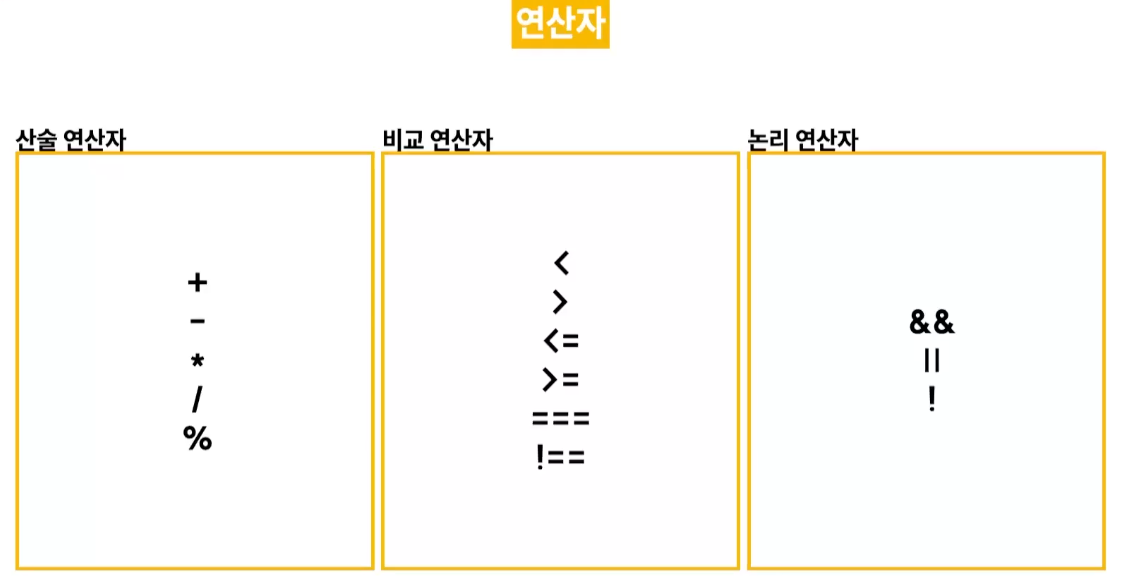 연산자

산술 연산자

+
-
*
/
%

비교 연산자

<
>
<=
>=
===
!==

논리 연산자

&&
||
!